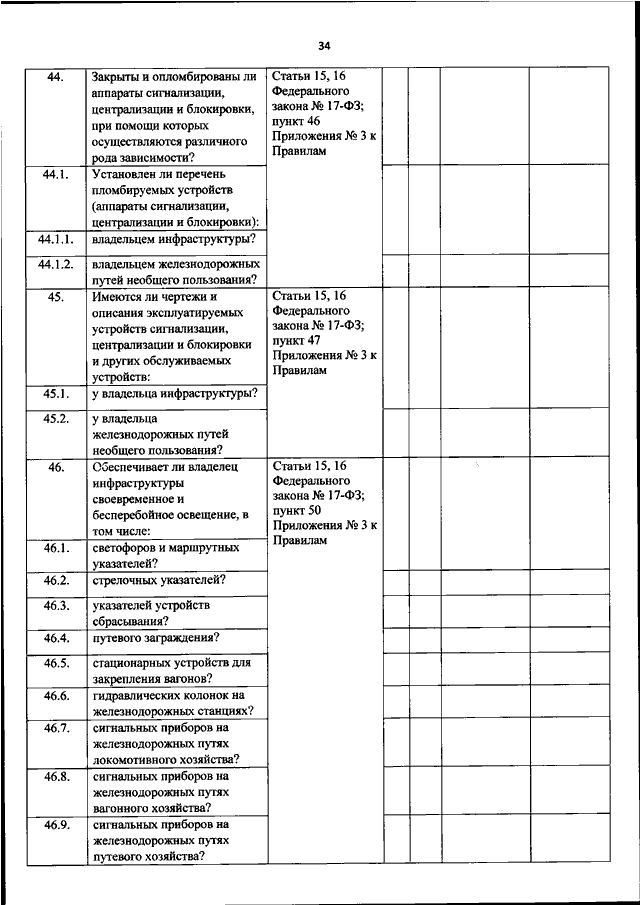 34

| | | | | | | |
|---|---|---|---|---|---|---|
| 44. | Закрыты и опломбированы ли аппараты сигнализации, централизации и блокировки, при помощи которых осуществляются различного рода зависимости? | Статьи 15, 16 Федерального закона № 17-ФЗ; пункт 46 Приложения № 3 к Правилам | | | | |
| 44.1. | Установлен ли перечень пломбируемых устройств (аппараты сигнализации, централизации и блокировки): | | | | | |
| 44.1.1. | владельцем инфраструктуры? | | | | | |
| 44.1.2. | владельцем железнодорожных путей необщего пользования? | | | | | |
| 45. | Имеются ли чертежи и описания эксплуатируемых устройств сигнализации, централизации и блокировки и других обслуживаемых устройств: | Статьи 15, 16 Федерального закона № 17-ФЗ; пункт 47 Приложения № 3 к Правилам | | | | |
| 45.1. | у владельца инфраструктуры? | | | | | |
| 45.2. | у владельца железнодорожных путей необщего пользования? | | | | | |
| 46. | Обеспечивает ли владелец инфраструктуры своевременное и бесперебойное освещение, в том числе: | Статьи 15, 16 Федерального закона № 17-ФЗ; пункт 50 Приложения № 3 к Правилам | | | | |
| 46.1. | светофоров и маршрутных указателей? | | | | | |
| 46.2. | стрелочных указателей? | | | | | |
| 46.3. | указателей устройств сбрасывания? | | | | | |
| 46.4. | путевого заграждения? | | | | | |
| 46.5. | стационарных устройств для закрепления вагонов? | | | | | |
| 46.6. | гидравлических колонок на железнодорожных станциях? | | | | | |
| 46.7. | сигнальных приборов на железнодорожных путях локомотивного хозяйства? | | | | | |
| 46.8. | сигнальных приборов на железнодорожных путях вагонного хозяйства? | | | | | |
| 46.9. | сигнальных приборов на железнодорожных путях путевого хозяйства? | | | | | |